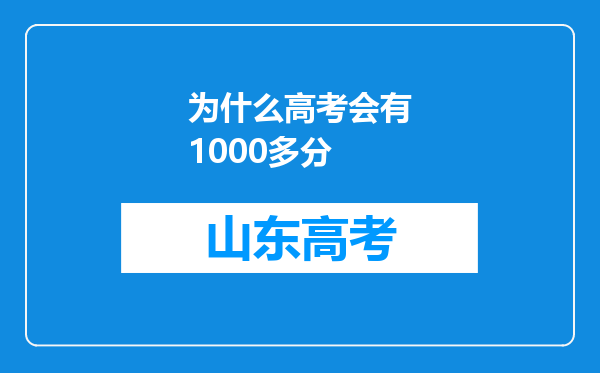 为什么高考会有1000多分

山东高考